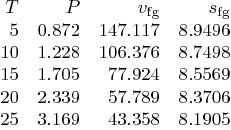 | $T$ | $P$ | $v_{\mathrm{fg}}$ | $s_{\mathrm{fg}}$ |
|---|---|---|---|
| 5 | 0.872 | 147.117 | 8.9496 |
| 10 | 1.228 | 106.376 | 8.7498 |
| 15 | 1.705 | 77.924 | 8.5569 |
| 20 | 2.339 | 57.789 | 8.3706 |
| 25 | 3.169 | 43.358 | 8.1905 |